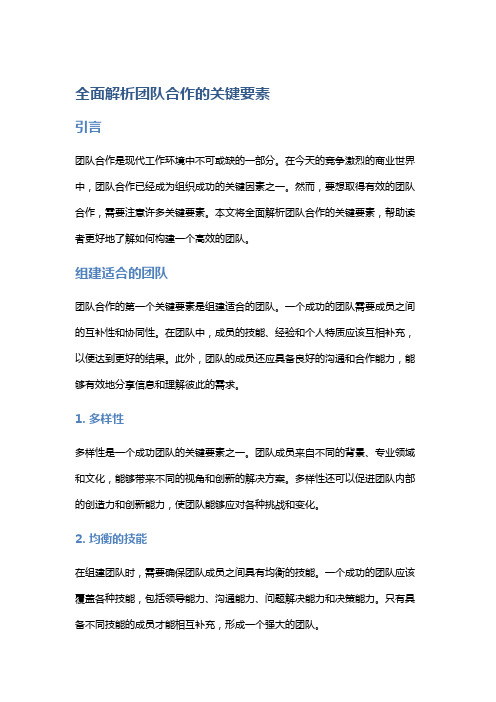 全面解析团队合作的关键要素

引言

团队合作是现代工作环境中不可或缺的一部分。在今天的竞争激烈的商业世界中，团队合作已经成为组织成功的关键因素之一。然而，要想取得有效的团队合作，需要注意许多关键要素。本文将全面解析团队合作的关键要素，帮助读者更好地了解如何构建一个高效的团队。

组建适合的团队

团队合作的第一个关键要素是组建适合的团队。一个成功的团队需要成员之间的互补性和协同性。在团队中，成员的技能、经验和个人特质应该互相补充，以便达到更好的结果。此外，团队的成员还应具备良好的沟通和合作能力，能够有效地分享信息和理解彼此的需求。

1. 多样性

多样性是一个成功团队的关键要素之一。团队成员来自不同的背景、专业领域和文化，能够带来不同的视角和创新的解决方案。多样性还可以促进团队内部的创造力和创新能力，使团队能够应对各种挑战和变化。

2. 均衡的技能

在组建团队时，需要确保团队成员之间具有均衡的技能。一个成功的团队应该覆盖各种技能，包括领导能力、沟通能力、问题解决能力和决策能力。只有具备不同技能的成员才能相互补充，形成一个强大的团队。